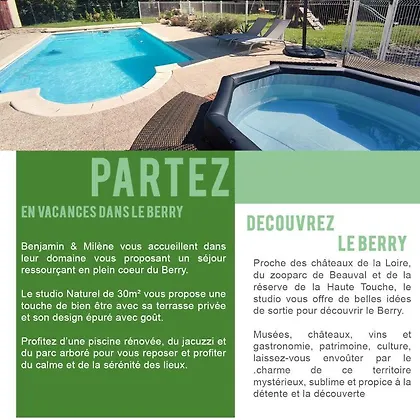 PARTEZ

EN VACANCES DANS LE BERRY

Benjamin & Milène vous accueillent dans leur domaine vous proposant un séjour ressourçant en plein coeur du Berry.

Le studio Naturel de 30m² vous propose une touche de bien être avec sa terrasse privée et son design épuré avec goût.

Profitez d'une piscine rénovée, du jacuzzi et du parc arboré pour vous reposer et profiter du calme et de la sérénité des lieux.

DECOUVREZ LE BERRY

Proche des châteaux de la Loire, du zooparc de Beauval et de la réserve de la Haute Touche, le studio vous offre de belles idées de sortie pour découvrir le Berry.

Musées, châteaux, vins et gastronomie, patrimoine, culture, laissez-vous envoûter par le .charme de ce territoire mystérieux, sublime et propice à la détente et la découverte